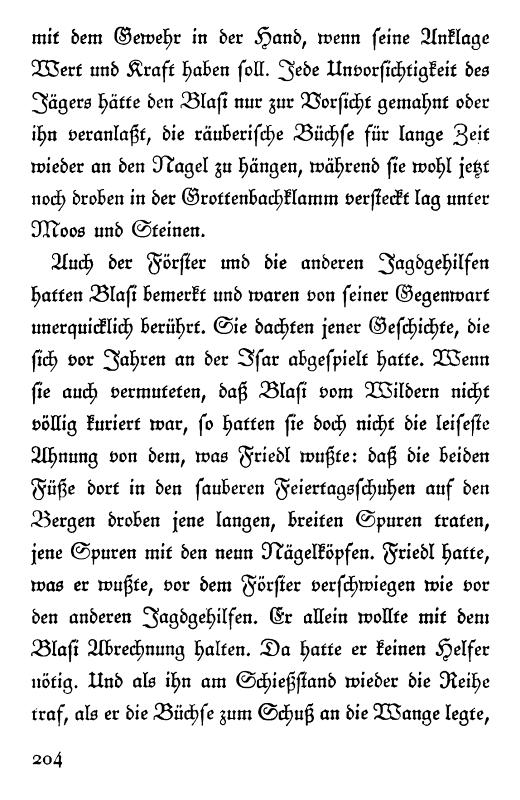 mit dem Gewehr in der Hand, wenn ſeine Anklage Wert und Kraft haben ſoll. Jede Unvorſichtigkeit des Jägers hätte den Blaſi nur zur Vorſicht gemahnt oder ihn veranlaßt, die räuberiſche Büchſe für lange Zeit wieder an den Nagel zu hängen, während ſie wohl jetzt noch droben in der Grottenbachklamm verſteckt lag unter Moos und Steinen.

Auch der Förſter und die anderen Jagdgehilfen hatten Blaſi bemerkt und waren von ſeiner Gegenwart unerquicklich berührt. Sie dachten jener Geſchichte, die ſich vor Jahren an der Iſar abgeſpielt hatte. Wenn ſie auch vermuteten, daß Blaſi vom Wildern nicht völlig kuriert war, ſo hatten ſie doch nicht die leiſeſte Ahnung von dem, was Friedl wußte: daß die beiden Füße dort in den ſauberen Feiertagsſchuhen auf den Bergen droben jene langen, breiten Spuren traten, jene Spuren mit den neun Nägelköpfen. Friedl hatte, was er wußte, vor dem Förſter verſchwiegen wie vor den anderen Jagdgehilfen. Er allein wollte mit dem Blaſi Abrechnung halten. Da hatte er keinen Helfer nötig. Und als ihn am Schießſtand wieder die Reihe traf, als er die Büchſe zum Schuß an die Wange legte,

204